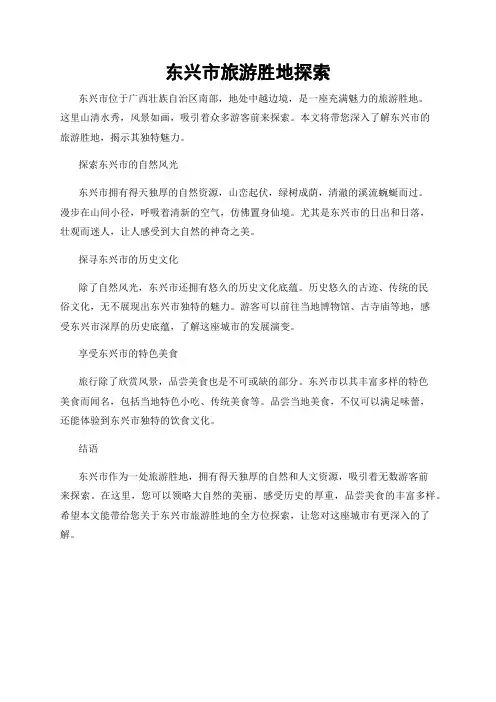 东兴市旅游胜地探索

东兴市位于广西壮族自治区南部，地处中越边境，是一座充满魅力的旅游胜地。这里山清水秀，风景如画，吸引着众多游客前来探索。本文将带您深入了解东兴市的旅游胜地，揭示其独特魅力。

探索东兴市的自然风光

东兴市拥有得天独厚的自然资源，山峦起伏，绿树成荫，清澈的溪流蜿蜒而过。漫步在山间小径，呼吸着清新的空气，仿佛置身仙境。尤其是东兴市的日出和日落，壮观而迷人，让人感受到大自然的神奇之美。

探寻东兴市的历史文化

除了自然风光，东兴市还拥有悠久的历史文化底蕴。历史悠久的古迹、传统的民俗文化，无不展现出东兴市独特的魅力。游客可以前往当地博物馆、古寺庙等地，感受东兴市深厚的历史底蕴，了解这座城市的发展演变。

享受东兴市的特色美食

旅行除了欣赏风景，品尝美食也是不可或缺的部分。东兴市以其丰富多样的特色美食而闻名，包括当地特色小吃、传统美食等。品尝当地美食，不仅可以满足味蕾，还能体验到东兴市独特的饮食文化。

结语

东兴市作为一处旅游胜地，拥有得天独厚的自然和人文资源，吸引着无数游客前来探索。在这里，您可以领略大自然的美丽、感受历史的厚重，品尝美食的丰富多样。希望本文能带给您关于东兴市旅游胜地的全方位探索，让您对这座城市有更深入的了解。